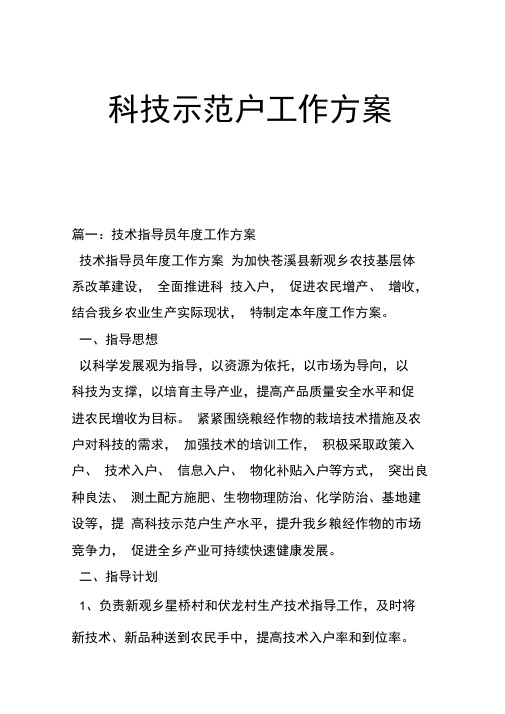 科技示范户工作方案

篇一：技术指导员年度工作方案

技术指导员年度工作方案 为加快苍溪县新观乡农技基层体系改革建设， 全面推进科 技入户， 促进农民增产、 增收，结合我乡农业生产实际现状， 特制定本年度工作方案。

一、指导思想

以科学发展观为指导，以资源为依托，以市场为导向，以科技为支撑，以培育主导产业，提高产品质量安全水平和促进农民增收为目标。 紧紧围绕粮经作物的栽培技术措施及农户对科技的需求， 加强技术的培训工作， 积极采取政策入户、 技术入户、 信息入户、 物化补贴入户等方式， 突出良种良法、 测土配方施肥、生物物理防治、化学防治、基地建设等，提 高科技示范户生产水平，提升我乡粮经作物的市场竞争力， 促进全乡产业可持续快速健康发展。

二、指导计划

1、负责新观乡星桥村和伏龙村生产技术指导工作，及时将新技术、新品种送到农民手中，提高技术入户率和到位率。